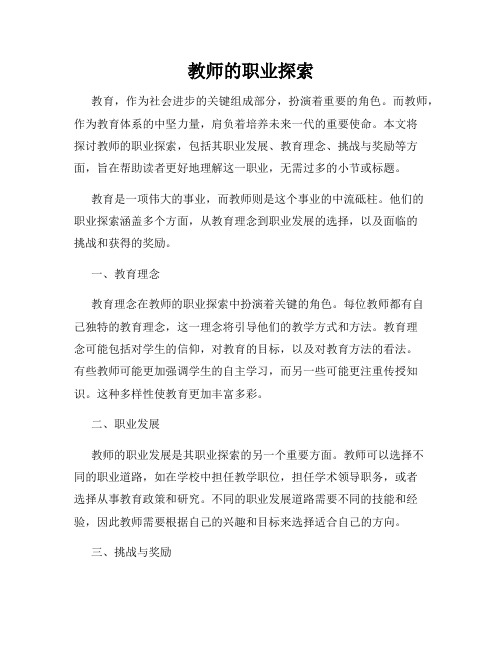 教师的职业探索

教育，作为社会进步的关键组成部分，扮演着重要的角色。而教师，作为教育体系的中坚力量，肩负着培养未来一代的重要使命。本文将探讨教师的职业探索，包括其职业发展、教育理念、挑战与奖励等方面，旨在帮助读者更好地理解这一职业，无需过多的小节或标题。

教育是一项伟大的事业，而教师则是这个事业的中流砥柱。他们的职业探索涵盖多个方面，从教育理念到职业发展的选择，以及面临的挑战和获得的奖励。

一、教育理念

教育理念在教师的职业探索中扮演着关键的角色。每位教师都有自己独特的教育理念，这一理念将引导他们的教学方式和方法。教育理念可能包括对学生的信仰，对教育的目标，以及对教育方法的看法。有些教师可能更加强调学生的自主学习，而另一些可能更注重传授知识。这种多样性使教育更加丰富多彩。

二、职业发展

教师的职业发展是其职业探索的另一个重要方面。教师可以选择不同的职业道路，如在学校中担任教学职位，担任学术领导职务，或者选择从事教育政策和研究。不同的职业发展道路需要不同的技能和经验，因此教师需要根据自己的兴趣和目标来选择适合自己的方向。

三、挑战与奖励